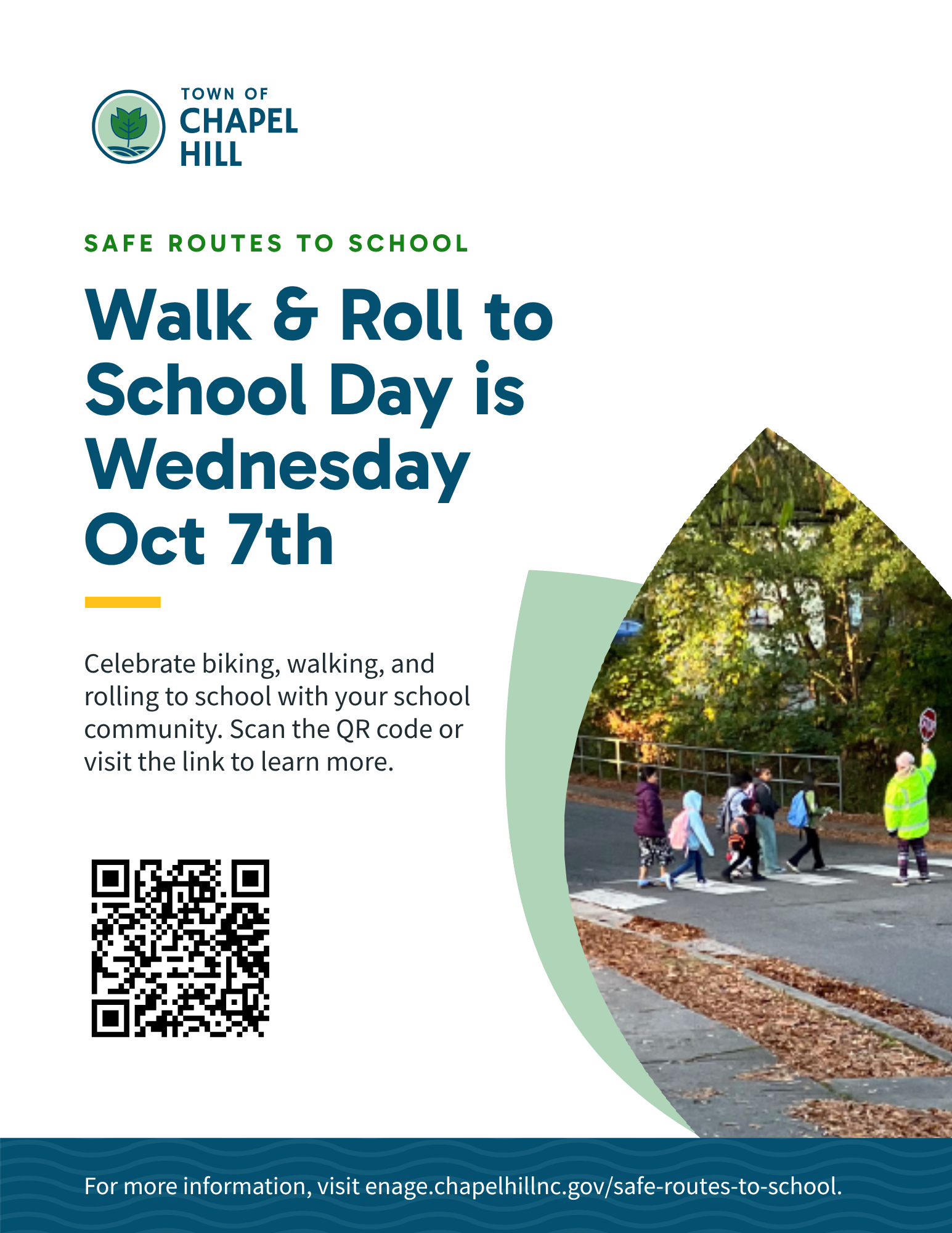 TOWN OF
CHAPEL
HILL

SAFE ROUTES TO SCHOOL

Walk & Roll to School Day is Wednesday Oct 7th

Celebrate biking, walking, and rolling to school with your school community. Scan the QR code or visit the link to learn more.

STOP

For more information, visit enage.chapelhillnc.gov/safe-routes-to-school.